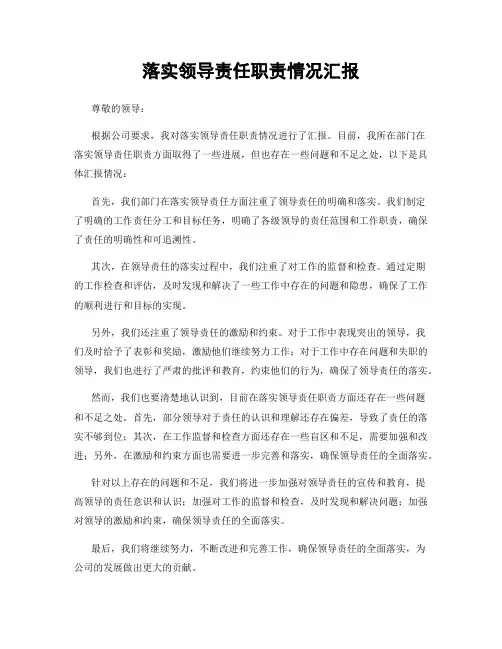 落实领导责任职责情况汇报

尊敬的领导：

根据公司要求，我对落实领导责任职责情况进行了汇报。目前，我所在部门在落实领导责任职责方面取得了一些进展，但也存在一些问题和不足之处，以下是具体汇报情况：

首先，我们部门在落实领导责任方面注重了领导责任的明确和落实。我们制定了明确的工作责任分工和目标任务，明确了各级领导的责任范围和工作职责，确保了责任的明确性和可追溯性。

其次，在领导责任的落实过程中，我们注重了对工作的监督和检查。通过定期的工作检查和评估，及时发现和解决了一些工作中存在的问题和隐患，确保了工作的顺利进行和目标的实现。

另外，我们还注重了领导责任的激励和约束。对于工作中表现突出的领导，我们及时给予了表彰和奖励，激励他们继续努力工作；对于工作中存在问题和失职的领导，我们也进行了严肃的批评和教育，约束他们的行为，确保了领导责任的落实。

然而，我们也要清楚地认识到，目前在落实领导责任职责方面还存在一些问题和不足之处。首先，部分领导对于责任的认识和理解还存在偏差，导致了责任的落实不够到位；其次，在工作监督和检查方面还存在一些盲区和不足，需要加强和改进；另外，在激励和约束方面也需要进一步完善和落实，确保领导责任的全面落实。

针对以上存在的问题和不足，我们将进一步加强对领导责任的宣传和教育，提高领导的责任意识和认识；加强对工作的监督和检查，及时发现和解决问题；加强对领导的激励和约束，确保领导责任的全面落实。

最后，我们将继续努力，不断改进和完善工作，确保领导责任的全面落实，为公司的发展做出更大的贡献。